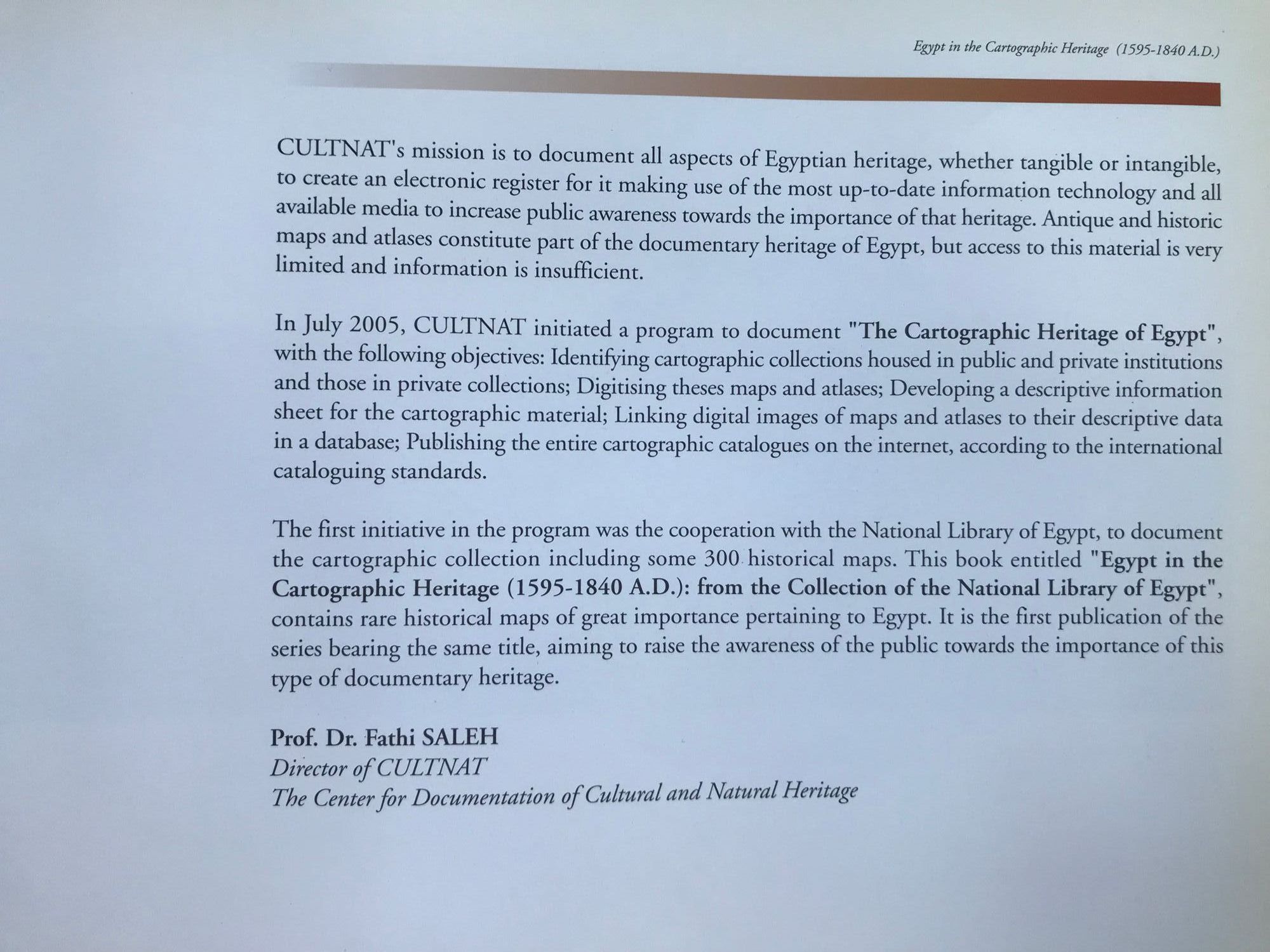 Egypt in the Cartographic Heritage (1595-1840 A.D.)

CULTNAT's mission is to document all aspects of Egyptian heritage, whether tangible or intangible, to create an electronic register for it making use of the most up-to-date information technology and all available media to increase public awareness towards the importance of that heritage. Antique and historic maps and atlases constitute part of the documentary heritage of Egypt, but access to this material is very limited and information is insufficient.

In July 2005, CULTNAT initiated a program to document "The Cartographic Heritage of Egypt", with the following objectives: Identifying cartographic collections housed in public and private institutions and those in private collections; Digitising theses maps and atlases; Developing a descriptive information sheet for the cartographic material; Linking digital images of maps and atlases to their descriptive data in a database; Publishing the entire cartographic catalogues on the internet, according to the international cataloguing standards.

The first initiative in the program was the cooperation with the National Library of Egypt, to document the cartographic collection including some 300 historical maps. This book entitled "Egypt in the Cartographic Heritage (1595-1840 A.D.): from the Collection of the National Library of Egypt", contains rare historical maps of great importance pertaining to Egypt. It is the first publication of the series bearing the same title, aiming to raise the awareness of the public towards the importance of this type of documentary heritage.

Prof. Dr. Fathi SALEH
Director of CULTNAT
The Center for Documentation of Cultural and Natural Heritage